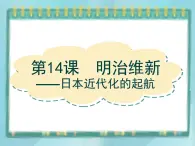 第14课　明治维新
——日本近代化的起航